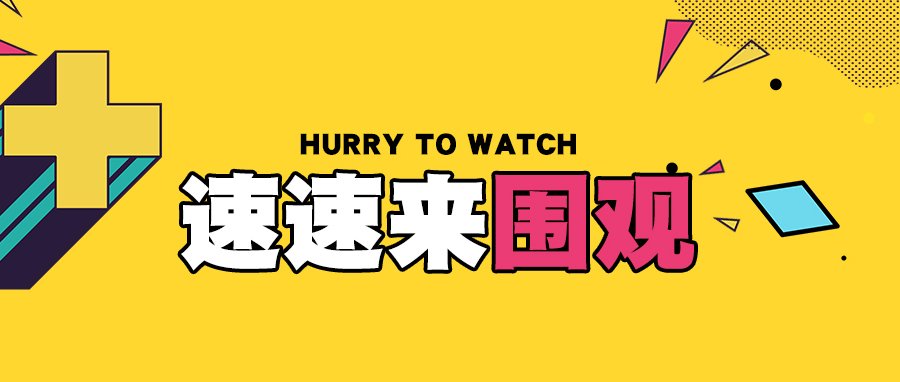 HURRY TO WATCH
速速来围观